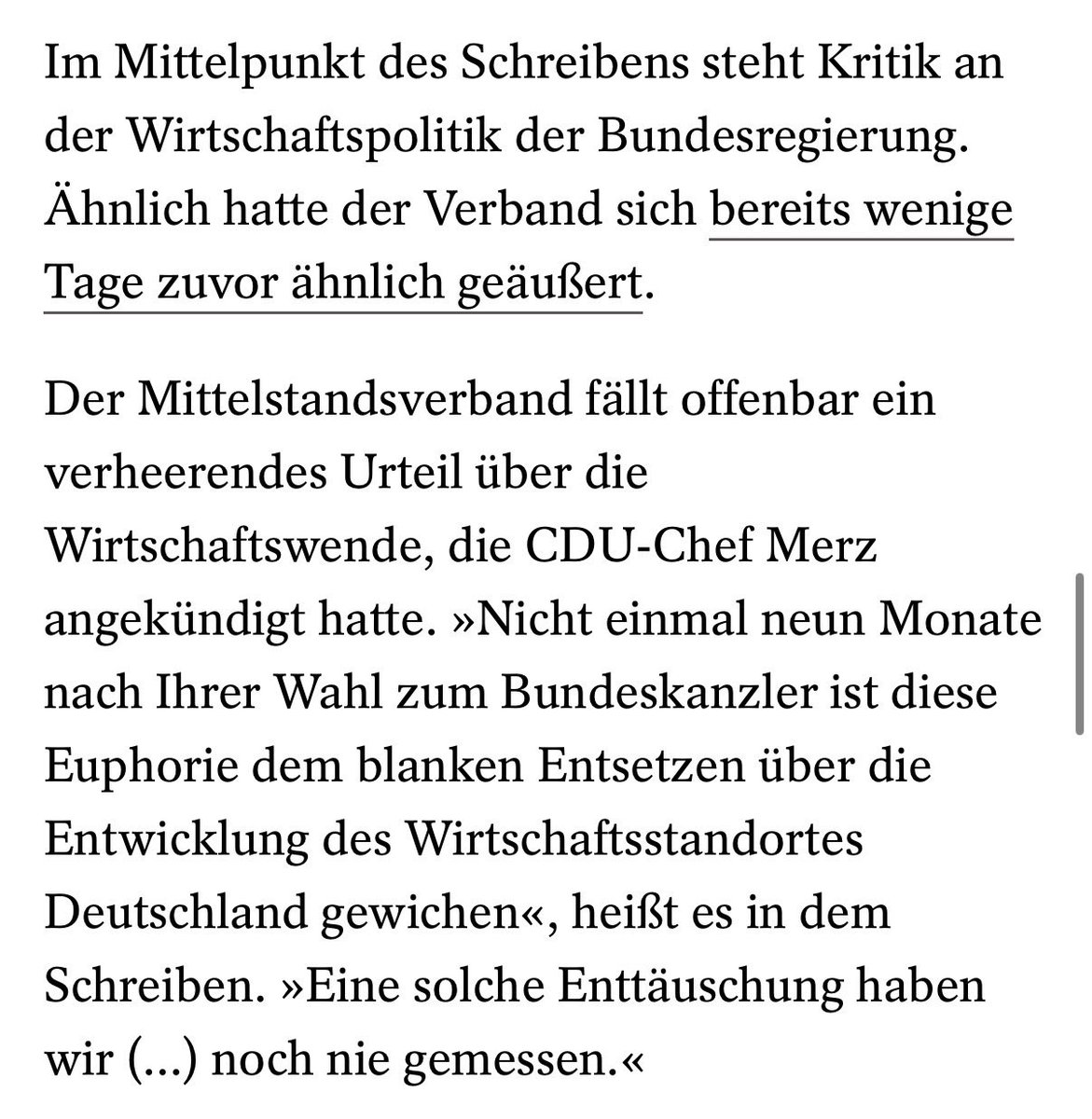 Im Mittelpunkt des Schreibens steht Kritik an der Wirtschaftspolitik der Bundesregierung. Ähnlich hatte der Verband sich bereits wenige Tage zuvor ähnlich geäußert.

Der Mittelstandsverband fällt offenbar ein verheerendes Urteil über die Wirtschaftswende, die CDU-Chef Merz angekündigt hatte. »Nicht einmal neun Monate nach Ihrer Wahl zum Bundeskanzler ist diese Euphorie dem blanken Entsetzen über die Entwicklung des Wirtschaftsstandortes Deutschland gewichen«, heißt es in dem Schreiben. »Eine solche Enttäuschung haben wir (…) noch nie gemessen.«